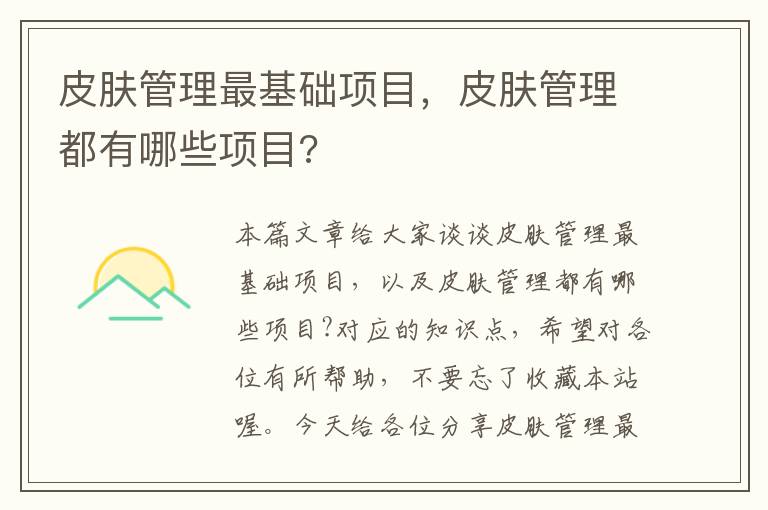 皮肤管理最基础项目，皮肤管理都有哪些项目?

本篇文章给大家谈谈皮肤管理最基础项目，以及皮肤管理都有哪些项目?对应的知识点，希望对各位有所帮助，不要忘了收藏本站喔。今天给各位分享皮肤管理最